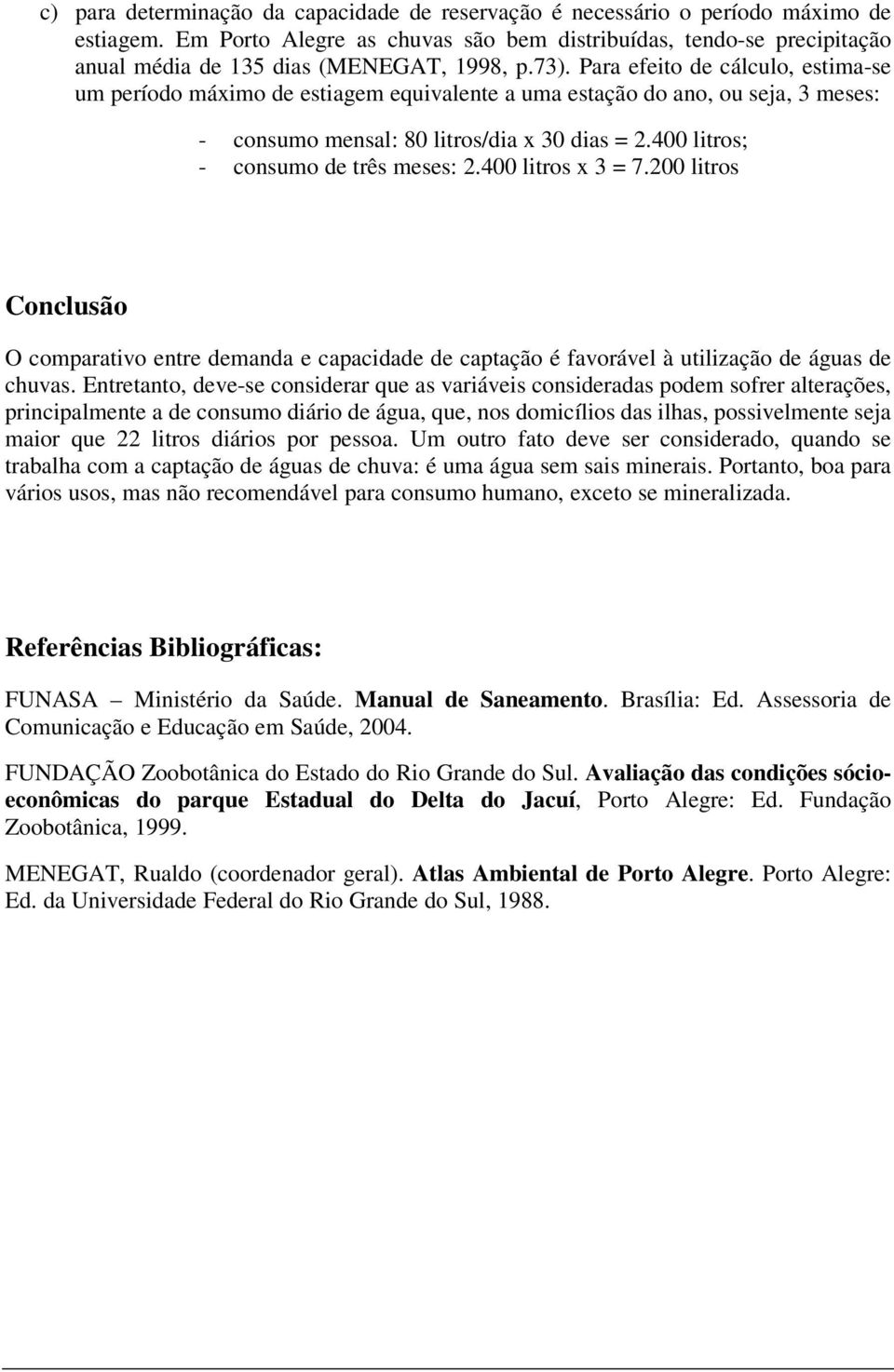 c) para determinação da capacidade de reservação é necessário o período máximo de estiagem. Em Porto Alegre as chuvas são bem distribuídas, tendo-se precipitação anual média de 135 dias (MENEGAT, 1998, p.73). Para efeito de cálculo, estima-se um período máximo de estiagem equivalente a uma estação do ano, ou seja, 3 meses:

- consumo mensal: 80 litros/dia x 30 dias = 2.400 litros;
- consumo de três meses: 2.400 litros x 3 = 7.200 litros

Conclusão

O comparativo entre demanda e capacidade de captação é favorável à utilização de águas de chuvas. Entretanto, deve-se considerar que as variáveis consideradas podem sofrer alterações, principalmente a de consumo diário de água, que, nos domicílios das ilhas, possivelmente seja maior que 22 litros diários por pessoa. Um outro fato deve ser considerado, quando se trabalha com a captação de águas de chuva: é uma água sem sais minerais. Portanto, boa para vários usos, mas não recomendável para consumo humano, exceto se mineralizada.

Referências Bibliográficas:

FUNASA – Ministério da Saúde. Manual de Saneamento. Brasília: Ed. Assessoria de Comunicação e Educação em Saúde, 2004.

FUNDAÇÃO Zoobotânica do Estado do Rio Grande do Sul. Avaliação das condições sócio-econômicas do parque Estadual do Delta do Jacuí, Porto Alegre: Ed. Fundação Zoobotânica, 1999.

MENEGAT, Rualdo (coordenador geral). Atlas Ambiental de Porto Alegre. Porto Alegre: Ed. da Universidade Federal do Rio Grande do Sul, 1988.